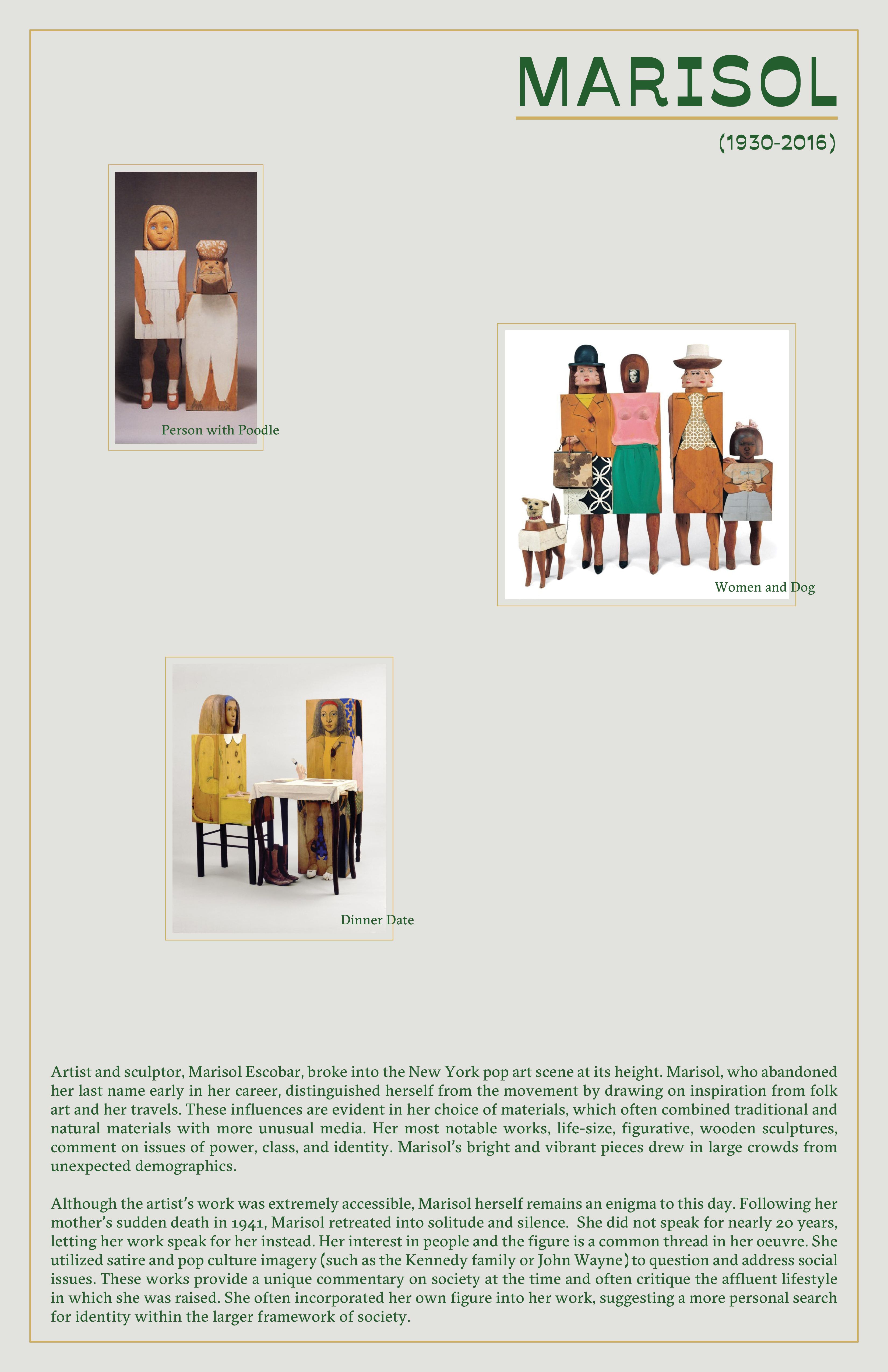 MARISOL

(1930-2016)

Person with Poodle

Women and Dog

Dinner Date

Artist and sculptor, Marisol Escobar, broke into the New York pop art scene at its height. Marisol, who abandoned her last name early in her career, distinguished herself from the movement by drawing on inspiration from folk art and her travels. These influences are evident in her choice of materials, which often combined traditional and natural materials with more unusual media. Her most notable works, life-size, figurative, wooden sculptures, comment on issues of power, class, and identity. Marisol's bright and vibrant pieces drew in large crowds from unexpected demographics.

Although the artist's work was extremely accessible, Marisol herself remains an enigma to this day. Following her mother's sudden death in 1941, Marisol retreated into solitude and silence. She did not speak for nearly 20 years, letting her work speak for her instead. Her interest in people and the figure is a common thread in her oeuvre. She utilized satire and pop culture imagery (such as the Kennedy family or John Wayne) to question and address social issues. These works provide a unique commentary on society at the time and often critique the affluent lifestyle in which she was raised. She often incorporated her own figure into her work, suggesting a more personal search for identity within the larger framework of society.